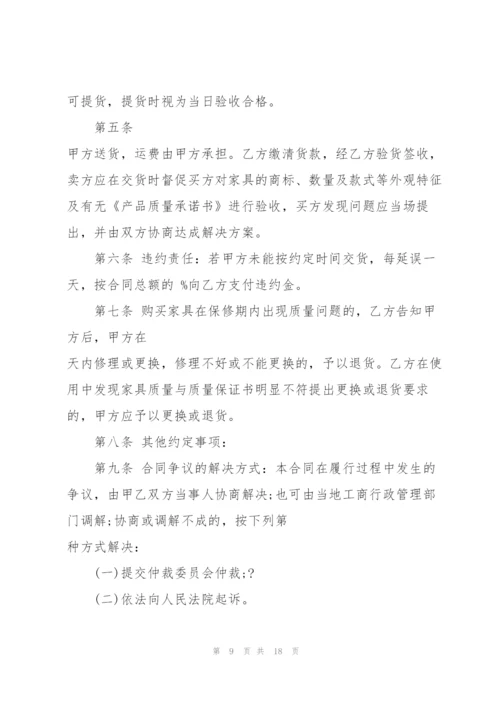 可提货，提货时视为当日验收合格。

第五条

甲方送货，运费由甲方承担。乙方缴清货款，经乙方验货签收，卖方应在交货时督促买方对家具的商标、数量及款式等外观特征及有无《产品质量承诺书》进行验收，买方发现问题应当场提出，并由双方协商达成解决方案。

第六条 违约责任：若甲方未能按约定时间交货，每延误一天，按合同总额的 %向乙方支付违约金。

第七条 购买家具在保修期内出现质量问题的，乙方告知甲方后，甲方在

天内修理或更换，修理不好或不能更换的，予以退货。乙方在使用中发现家具质量与质量保证书明显不符提出更换或退货要求的，甲方应予以更换或退货。

第八条 其他约定事项：

第九条 合同争议的解决方式：本合同在履行过程中发生的争议，由甲乙双方当事人协商解决；也可由当地工商行政管理部门调解；协商或调解不成的，按下列第

种方式解决：

(一)提交仲裁委员会仲裁;?

(二)依法向人民法院起诉。

第 9 页 共 18 页